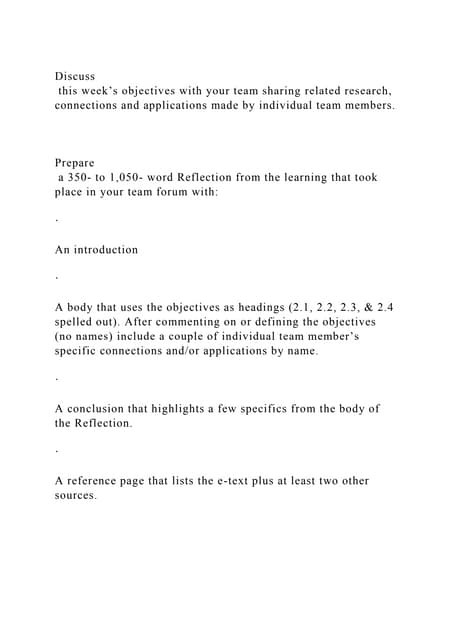 Discuss
this week's objectives with your team sharing related research, connections and applications made by individual team members.

Prepare
a 350- to 1,050- word Reflection from the learning that took place in your team forum with:

·

An introduction

·

A body that uses the objectives as headings (2.1, 2.2, 2.3, & 2.4 spelled out). After commenting on or defining the objectives (no names) include a couple of individual team member's specific connections and/or applications by name.

·

A conclusion that highlights a few specifics from the body of the Reflection.

·

A reference page that lists the e-text plus at least two other sources.